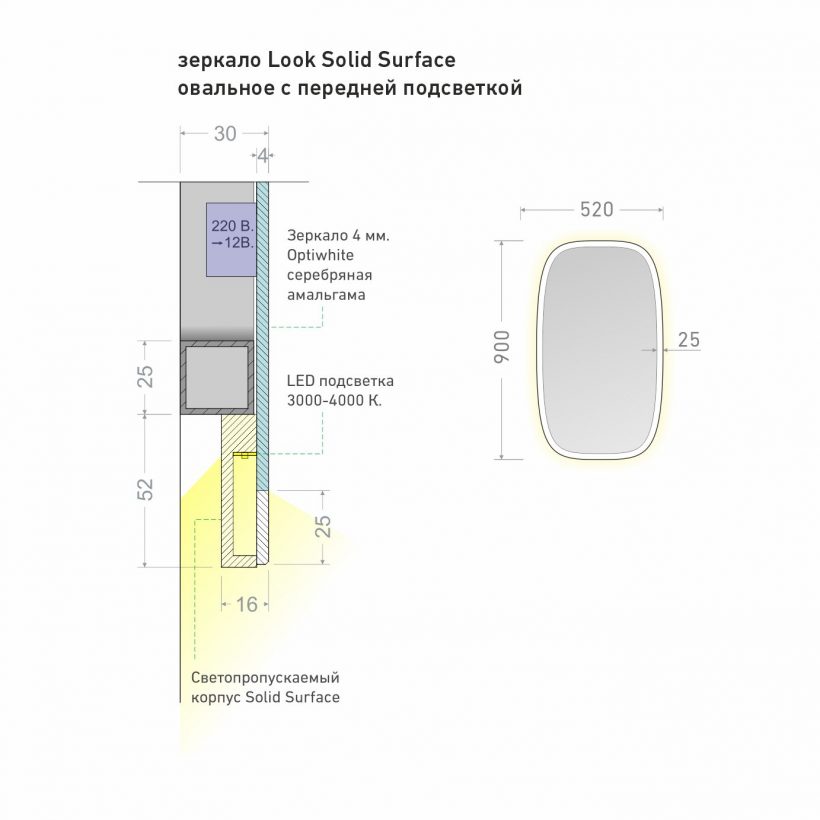 зеркало Look Solid Surface
овальное с передней подсветкой

30
4

220 В.
→12В.

Зеркало 4 мм.
Optiwhite
серебряная
амальгама

25

LED подсветка
3000-4000 К.

52

25

16

Светопропускаемый
корпус Solid Surface

520

900

25